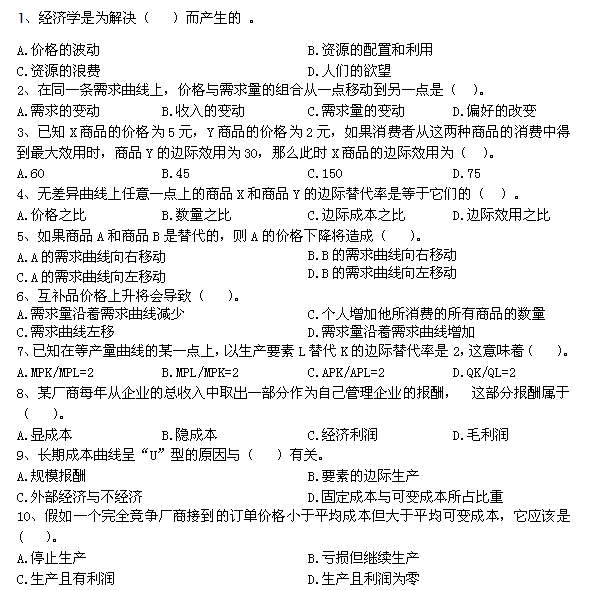 1、经济学是为解决（　　）而产生的 。

A.价格的波动　　B.资源的配置和利用
C.资源的浪费　　D.人们的欲望
2、在同一条需求曲线上，价格与需求量的组合从一点移动到另一点是（　）。
A.需求的变动　　B.收入的变动　　C.需求量的变动　　D.偏好的改变
3、已知 X 商品的价格为 5 元，Y 商品的价格为 2 元，如果消费者从这两种商品的消费中得到最大效用时，商品 Y 的边际效用为 30，那么此时 X 商品的边际效用为（　）。
A.60　　B.45　　C.150　　D.75
4、无差异曲线上任意一点上的商品 X 和商品 Y 的边际替代率是等于它们的（　）。
A.价格之比　　B.数量之比　　C.边际成本之比　　D.边际效用之比
5、如果商品 A 和商品 B 是替代的，则 A 的价格下降将造成（　　）。
A.A 的需求曲线向右移动　　B.B 的需求曲线向右移动
C.A 的需求曲线向左移动　　D.B 的需求曲线向左移动
6、互补品价格上升将会导致（　　）。
A.需求量沿着需求曲线减少　　C.个人增加他所消费的所有商品的数量
C.需求曲线左移　　D.需求量沿着需求曲线增加
7、已知在等产量曲线的某一点上，以生产要素 L 替代 K 的边际替代率是 2，这意味着（　　）。
A.MPK/MPL=2　　B.MPL/MPK=2　　C.APK/APL=2　　D.QK/QL=2
8、某厂商每年从企业的总收入中取出一部分作为自己管理企业的报酬，　这部分报酬属于（　　）。
A.显成本　　B.隐成本　　C.经济利润　　D.毛利润
9、长期成本曲线呈“U”型的原因与（　　）有关。
A.规模报酬　　B.要素的边际生产
C.外部经济与不经济　　D.固定成本与可变成本所占比重
10、假如一个完全竞争厂商接到的订单价格小于平均成本但大于平均可变成本，它应该是（　）。
A.停止生产　　B.亏损但继续生产
C.生产且有利润　　D.生产且利润为零